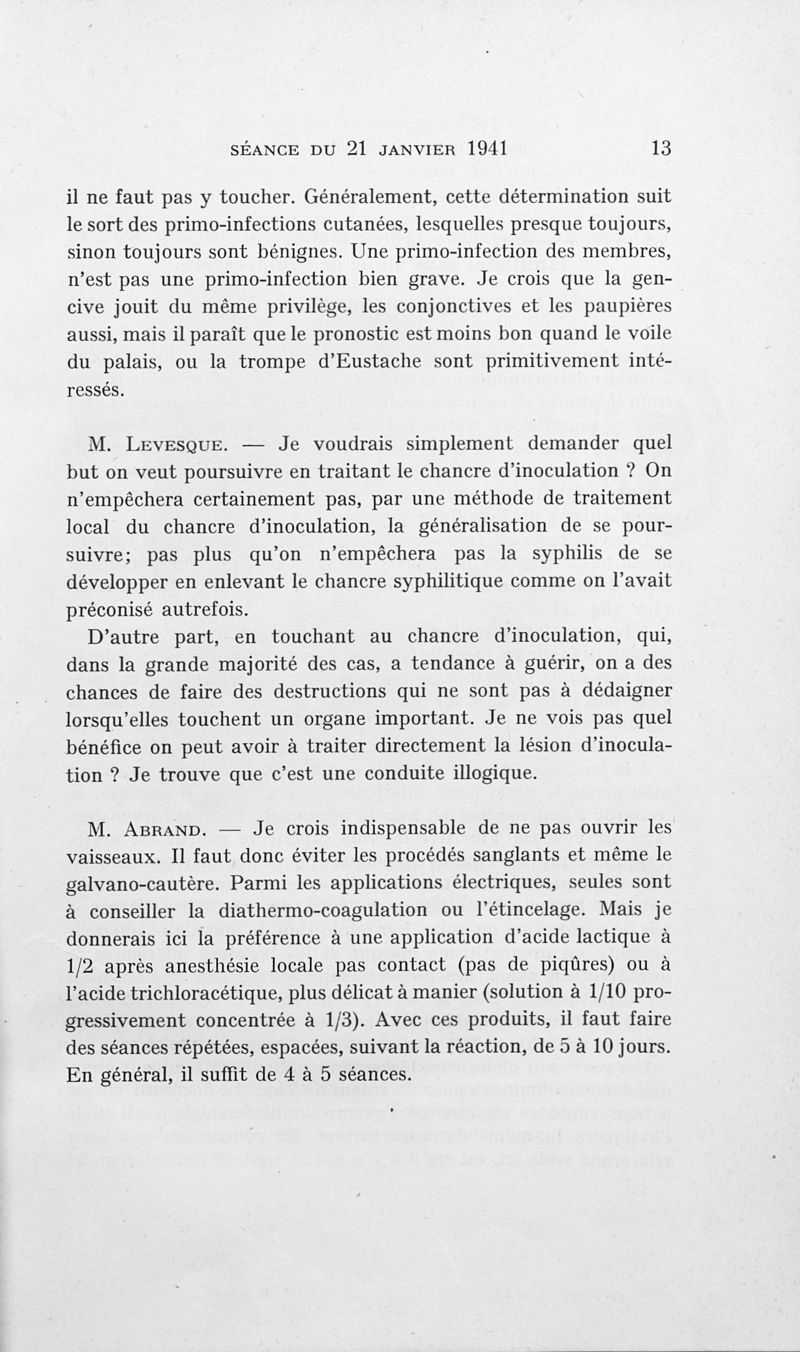 SÉANCE DU 21 JANVIER 1941 13

il ne faut pas y toucher. Généralement, cette détermination suit le sort des primo-infections cutanées, lesquelles presque toujours, sinon toujours sont bénignes. Une primo-infection des membres, n'est pas une primo-infection bien grave. Je crois que la gencive jouit du même privilège, les conjonctives et les paupières aussi, mais il paraît que le pronostic est moins bon quand le voile du palais, ou la trompe d'Eustache sont primitivement intéressés.

M. Levesque. — Je voudrais simplement demander quel but on veut poursuivre en traitant le chancre d'inoculation ? On n'empêchera certainement pas, par une méthode de traitement local du chancre d'inoculation, la généralisation de se poursuivre; pas plus qu'on n'empêchera pas la syphilis de se développer en enlevant le chancre syphilitique comme on l'avait préconisé autrefois.

D'autre part, en touchant au chancre d'inoculation, qui, dans la grande majorité des cas, a tendance à guérir, on a des chances de faire des destructions qui ne sont pas à dédaigner lorsqu'elles touchent un organe important. Je ne vois pas quel bénéfice on peut avoir à traiter directement la lésion d'inoculation ? Je trouve que c'est une conduite illogique.

M. Abrand. — Je crois indispensable de ne pas ouvrir les vaisseaux. Il faut donc éviter les procédés sanglants et même le galvano-cautère. Parmi les applications électriques, seules sont à conseiller la diathermo-coagulation ou l'étincelage. Mais je donnerais ici la préférence à une application d'acide lactique à 1/2 après anesthésie locale pas contact (pas de piqûres) ou à l'acide trichloracétique, plus délicat à manier (solution à 1/10 progressivement concentrée à 1/3). Avec ces produits, il faut faire des séances répétées, espacées, suivant la réaction, de 5 à 10 jours. En général, il suffit de 4 à 5 séances.